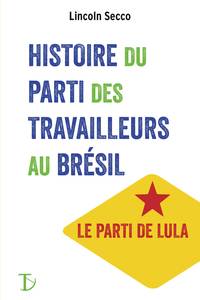 Lincoln Secco

HISTOIRE DU PARTI DES TRAVAILLEURS AU BRÉSIL

LE PARTI DE LULA